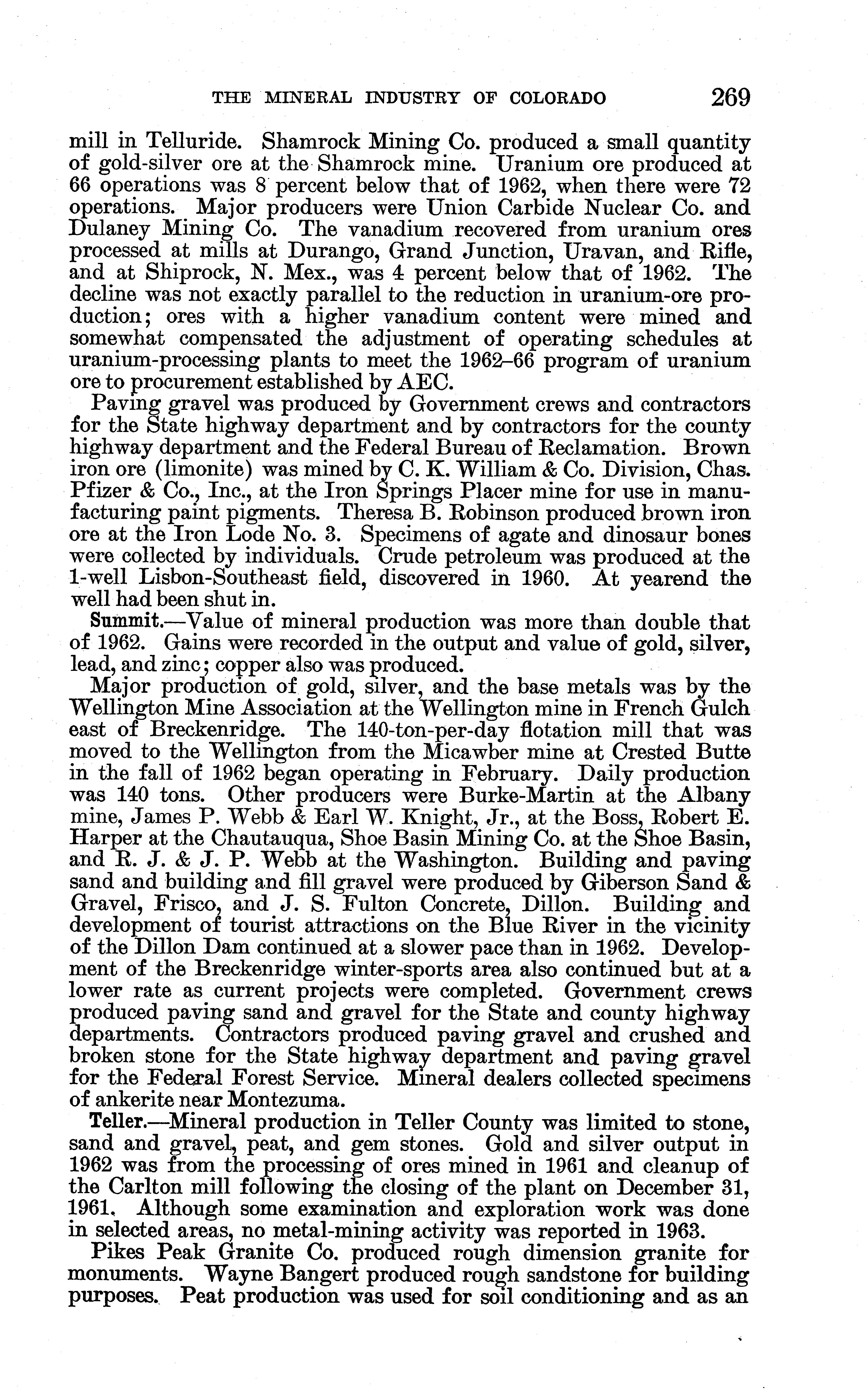 THE MINERAL INDUSTRY OF COLORADO 269

mill in Telluride. Shamrock Mining Co. produced a small quantity of gold-silver ore at the Shamrock mine. Uranium ore produced at 66 operations was 8 percent below that of 1962, when there were 72 operations. Major producers were Union Carbide Nuclear Co. and Dulaney Mining Co. The vanadium recovered from uranium ores processed at mills at Durango, Grand Junction, Uravan, and Rifle, and at Shiprock, N. Mex., was 4 percent below that of 1962. The decline was not exactly parallel to the reduction in uranium-ore production; ores with a higher vanadium content were mined and somewhat compensated the adjustment of operating schedules at uranium-processing plants to meet the 1962–66 program of uranium ore to procurement established by AEC.

Paving gravel was produced by Government crews and contractors for the State highway department and by contractors for the county highway department and the Federal Bureau of Reclamation. Brown iron ore (limonite) was mined by C. K. William & Co. Division, Chas. Pfizer & Co., Inc., at the Iron Springs Placer mine for use in manufacturing paint pigments. Theresa B. Robinson produced brown iron ore at the Iron Lode No. 3. Specimens of agate and dinosaur bones were collected by individuals. Crude petroleum was produced at the 1-well Lisbon-Southeast field, discovered in 1960. At yearend the well had been shut in.

Summit.—Value of mineral production was more than double that of 1962. Gains were recorded in the output and value of gold, silver, lead, and zinc; copper also was produced.

Major production of gold, silver, and the base metals was by the Wellington Mine Association at the Wellington mine in French Gulch east of Breckenridge. The 140-ton-per-day flotation mill that was moved to the Wellington from the Micawber mine at Crested Butte in the fall of 1962 began operating in February. Daily production was 140 tons. Other producers were Burke-Martin at the Albany mine, James P. Webb & Earl W. Knight, Jr., at the Boss, Robert E. Harper at the Chautauqua, Shoe Basin Mining Co. at the Shoe Basin, and R. J. & J. P. Webb at the Washington. Building and paving sand and building and fill gravel were produced by Giberson Sand & Gravel, Frisco, and J. S. Fulton Concrete, Dillon. Building and development of tourist attractions on the Blue River in the vicinity of the Dillon Dam continued at a slower pace than in 1962. Development of the Breckenridge winter-sports area also continued but at a lower rate as current projects were completed. Government crews produced paving sand and gravel for the State and county highway departments. Contractors produced paving gravel and crushed and broken stone for the State highway department and paving gravel for the Federal Forest Service. Mineral dealers collected specimens of ankerite near Montezuma.

Teller.—Mineral production in Teller County was limited to stone, sand and gravel, peat, and gem stones. Gold and silver output in 1962 was from the processing of ores mined in 1961 and cleanup of the Carlton mill following the closing of the plant on December 31, 1961. Although some examination and exploration work was done in selected areas, no metal-mining activity was reported in 1963.

Pikes Peak Granite Co. produced rough dimension granite for monuments. Wayne Bangert produced rough sandstone for building purposes. Peat production was used for soil conditioning and as an